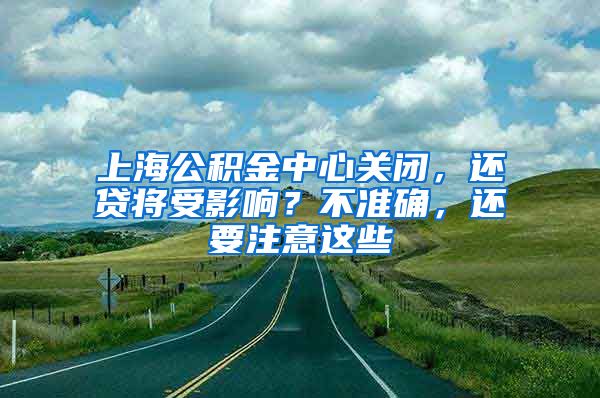 上海公积金中心关闭，还贷将受影响？不准确，还要注意这些